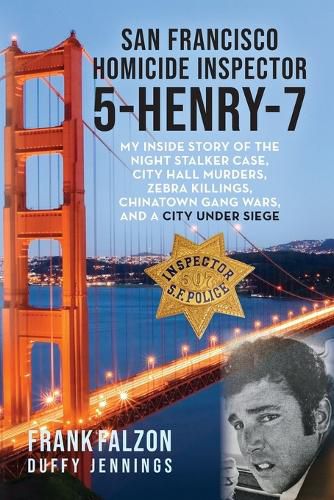 SAN FRANCISCO
HOMICIDE INSPECTOR
5-HENRY-7

MY INSIDE STORY OF THE NIGHT STALKER CASE, CITY HALL MURDERS, ZEBRA KILLINGS, CHINATOWN GANG WARS, AND A CITY UNDER SIEGE

INSPECTOR
507
S.F. POLICE

FRANK FALZON
DUFFY JENNINGS